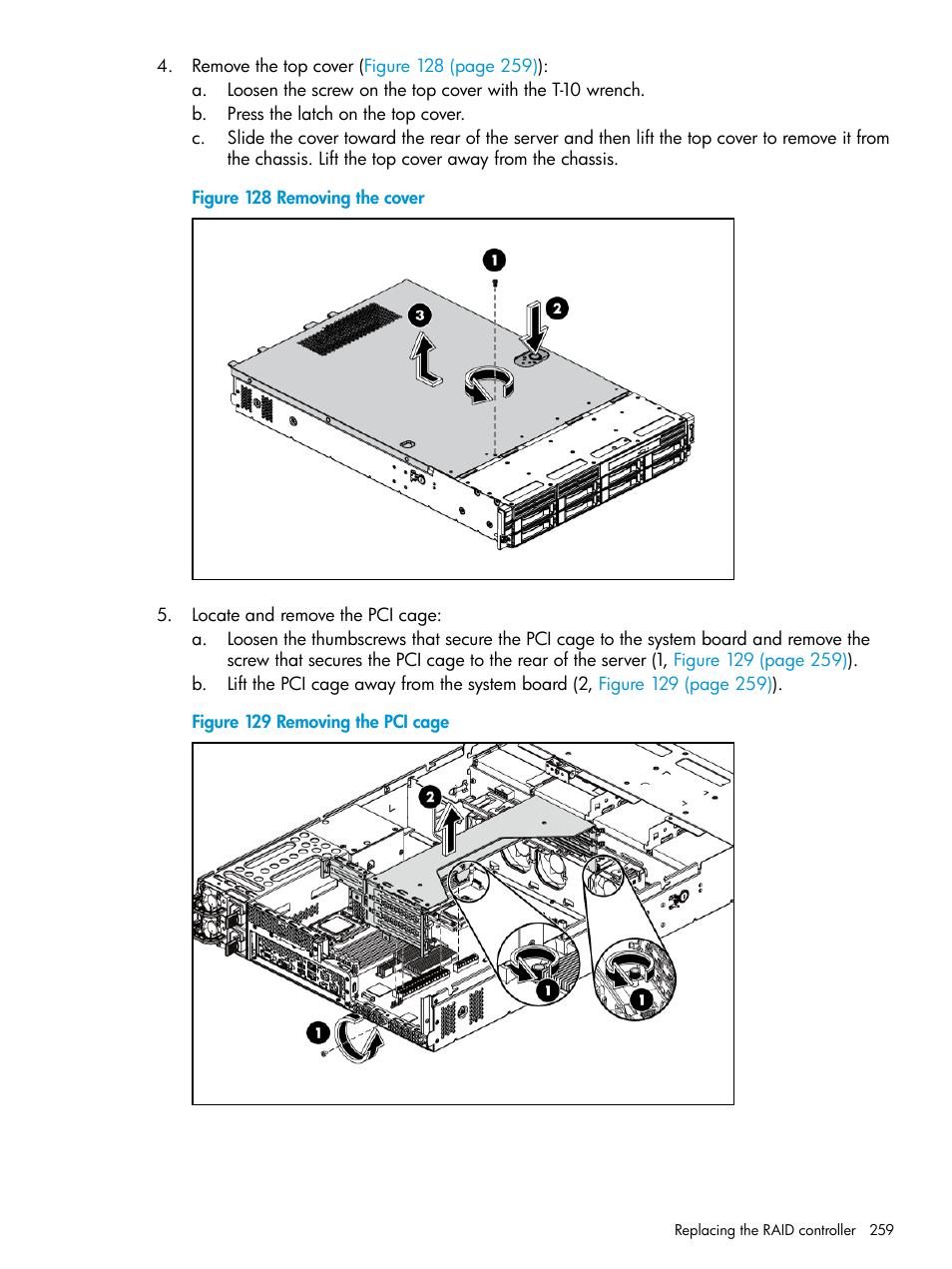 4. Remove the top cover (Figure 128 (page 259)):

a. Loosen the screw on the top cover with the T-10 wrench.

b. Press the latch on the top cover.

c. Slide the cover toward the rear of the server and then lift the top cover to remove it from the chassis. Lift the top cover away from the chassis.

Figure 128 Removing the cover

1

2

3

5. Locate and remove the PCI cage:

a. Loosen the thumbscrews that secure the PCI cage to the system board and remove the screw that secures the PCI cage to the rear of the server (1, Figure 129 (page 259)).

b. Lift the PCI cage away from the system board (2, Figure 129 (page 259)).

Figure 129 Removing the PCI cage

2

1

1

1

Replacing the RAID controller 259